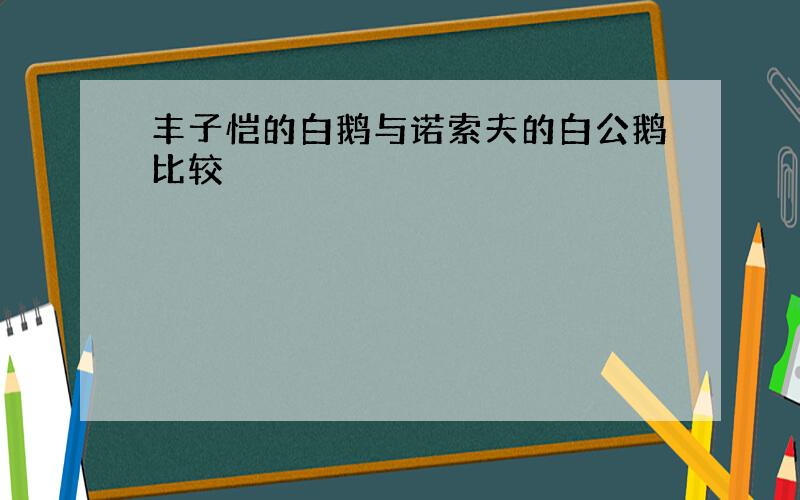 丰子恺的白鹅与诺索夫的白公鹅比较